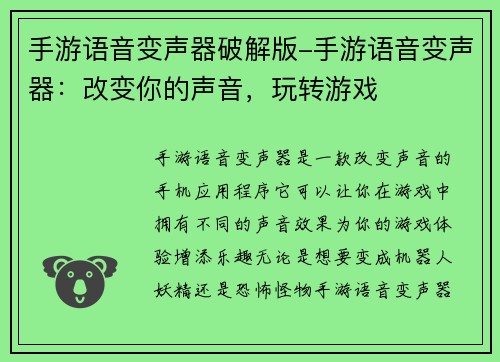 手游语音变声器破解版–手游语音变声器：改变你的声音，玩转游戏

手游语音变声器是一款改变声音的手机应用程序它可以让你在游戏中拥有不同的声音效果为你的游戏体验增添乐趣无论是想要变成机器人妖精还是恐怖怪物手游语音变声器